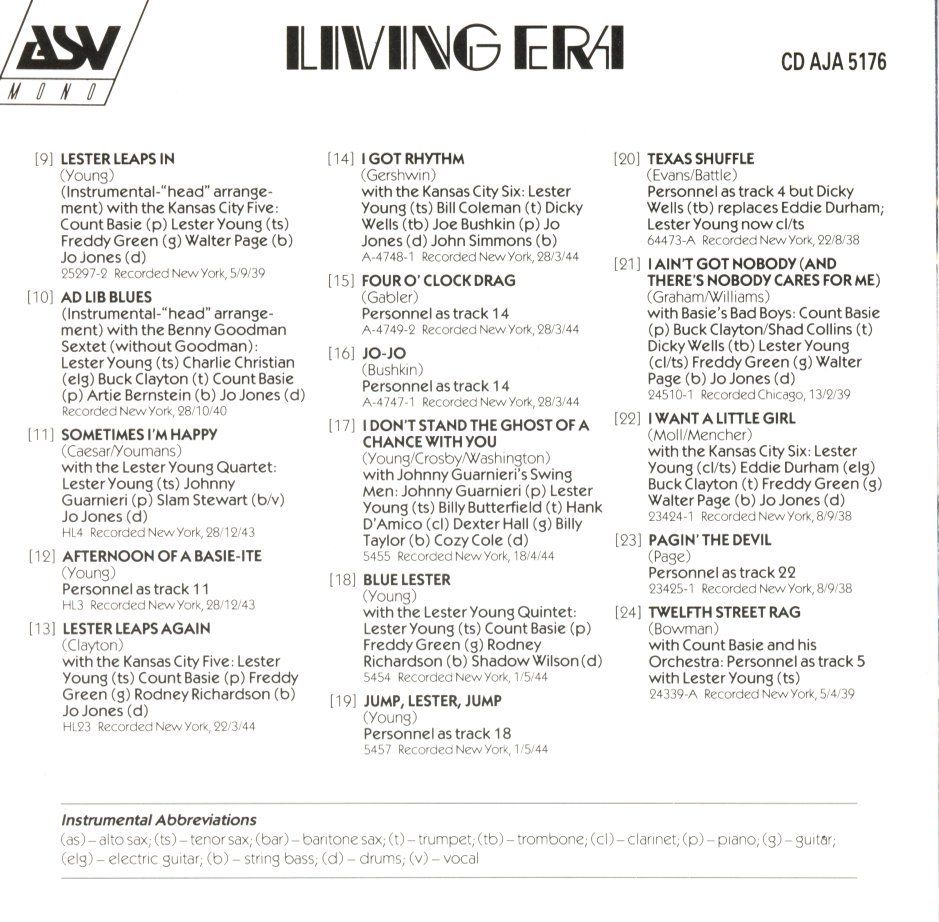 ASV MONO

LIVING ERA

CD AJA 5176

[9] LESTER LEAPS IN
(Young)
(Instrumental-"head" arrangement) with the Kansas City Five: Count Basie (p) Lester Young (ts) Freddy Green (g) Walter Page (b) Jo Jones (d)
25297-2 Recorded New York, 5/9/39

[10] AD LIB BLUES
(Instrumental-"head" arrangement) with the Benny Goodman Sextet (without Goodman): Lester Young (ts) Charlie Christian (elg) Buck Clayton (t) Count Basie (p) Artie Bernstein (b) Jo Jones (d)
Recorded New York, 28/10/40

[11] SOMETIMES I'M HAPPY
(Caesar/Youmans)
with the Lester Young Quartet: Lester Young (ts) Johnny Guarnieri (p) Slam Stewart (b/v) Jo Jones (d)
HL4 Recorded New York, 28/12/43

[12] AFTERNOON OF A BASIE-ITE
(Young)
Personnel as track 11
HL3 Recorded New York, 28/12/43

[13] LESTER LEAPS AGAIN
(Clayton)
with the Kansas City Five: Lester Young (ts) Count Basie (p) Freddy Green (g) Rodney Richardson (b) Jo Jones (d)
HL23 Recorded New York, 22/3/44

[14] I GOT RHYTHM
(Gershwin)
with the Kansas City Six: Lester Young (ts) Bill Coleman (t) Dicky Wells (tb) Joe Bushkin (p) Jo Jones (d) John Simmons (b)
A-4748-1 Recorded New York, 28/3/44

[15] FOUR O' CLOCK DRAG
(Gabler)
Personnel as track 14
A-4749-2 Recorded New York, 28/3/44

[16] JO-JO
(Bushkin)
Personnel as track 14
A-4747-1 Recorded New York, 28/3/44

[17] I DON'T STAND THE GHOST OF A CHANCE WITH YOU
(Young/Crosby/Washington)
with Johnny Guarnieri's Swing Men: Johnny Guarnieri (p) Lester Young (ts) Billy Butterfield (t) Hank D'Amico (cl) Dexter Hall (g) Billy Taylor (b) Cozy Cole (d)
5455 Recorded New York, 18/4/44

[18] BLUE LESTER
(Young)
with the Lester Young Quintet: Lester Young (ts) Count Basie (p) Freddy Green (g) Rodney Richardson (b) Shadow Wilson (d)
5454 Recorded New York, 1/5/44

[19] JUMP, LESTER, JUMP
(Young)
Personnel as track 18
5457 Recorded New York, 1/5/44

[20] TEXAS SHUFFLE
(Evans/Battle)
Personnel as track 4 but Dicky Wells (tb) replaces Eddie Durham; Lester Young now cl/ts
64473-A Recorded New York, 22/8/38

[21] I AIN'T GOT NOBODY (AND THERE'S NOBODY CARES FOR ME)
(Graham/Williams)
with Basie's Bad Boys: Count Basie (p) Buck Clayton/Shad Collins (t) Dicky Wells (tb) Lester Young (cl/ts) Freddy Green (g) Walter Page (b) Jo Jones (d)
24510-1 Recorded Chicago, 13/2/39

[22] I WANT A LITTLE GIRL
(Moll/Mencher)
with the Kansas City Six: Lester Young (cl/ts) Eddie Durham (elg) Buck Clayton (t) Freddy Green (g) Walter Page (b) Jo Jones (d)
23424-1 Recorded New York, 8/9/38

[23] PAGIN' THE DEVIL
(Page)
Personnel as track 22
23425-1 Recorded New York, 8/9/38

[24] TWELFTH STREET RAG
(Bowman)
with Count Basie and his Orchestra: Personnel as track 5 with Lester Young (ts)
24339-A Recorded New York, 5/4/39

Instrumental Abbreviations
(as) – alto sax; (ts) – tenor sax; (bar) – baritone sax; (t) – trumpet; (tb) – trombone; (cl) – clarinet; (p) – piano; (g) – guitar; (elg) – electric guitar; (b) – string bass; (d) – drums; (v) – vocal